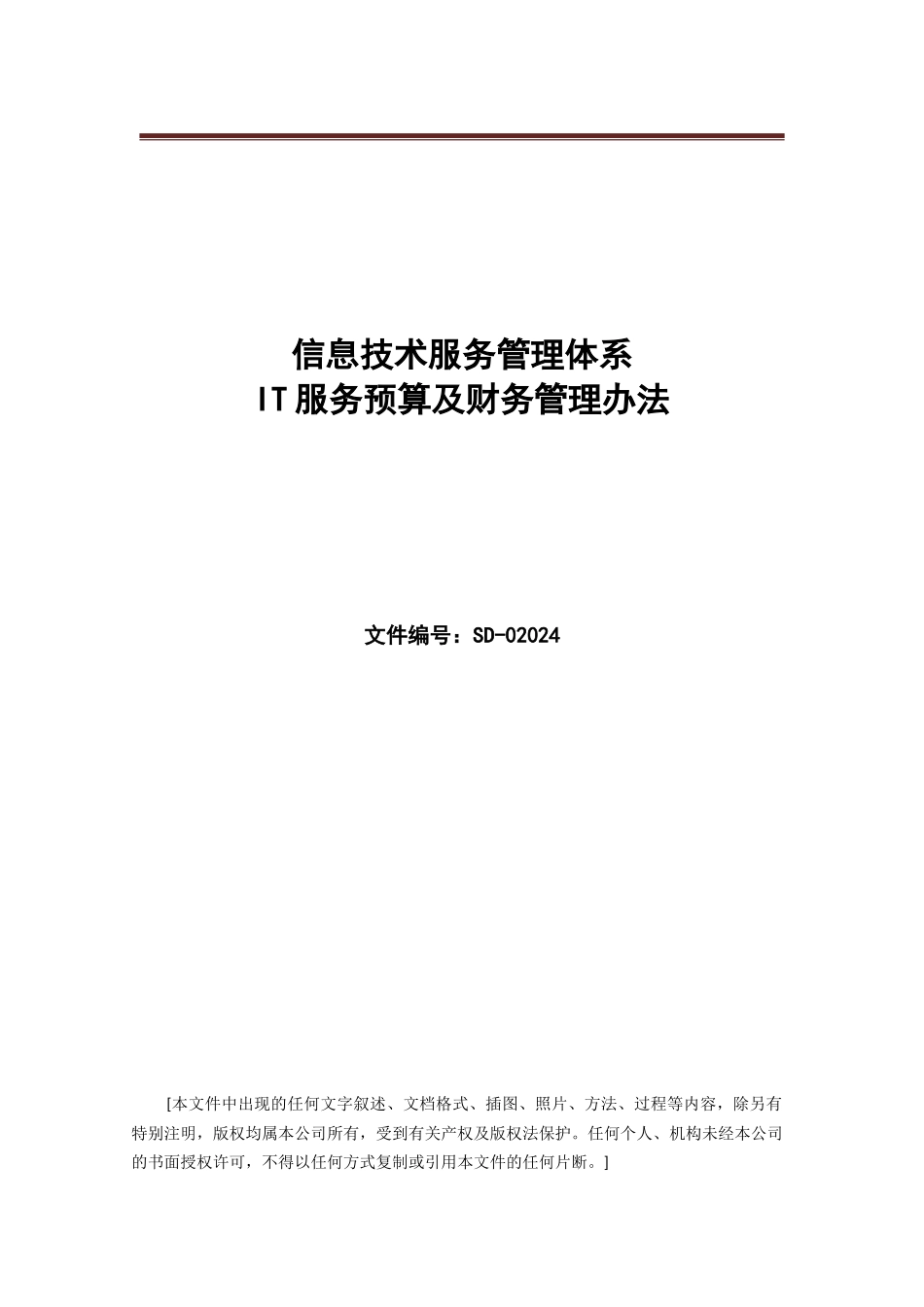 信息技术服务管理体系
IT服务预算及财务管理办法

文件编号：SD-02024

[本文件中出现的任何文字叙述、文档格式、插图、照片、方法、过程等内容，除另有特别注明，版权均属本公司所有，受到有关产权及版权法保护。任何个人、机构未经本公司的书面授权许可，不得以任何方式复制或引用本文件的任何片断。]